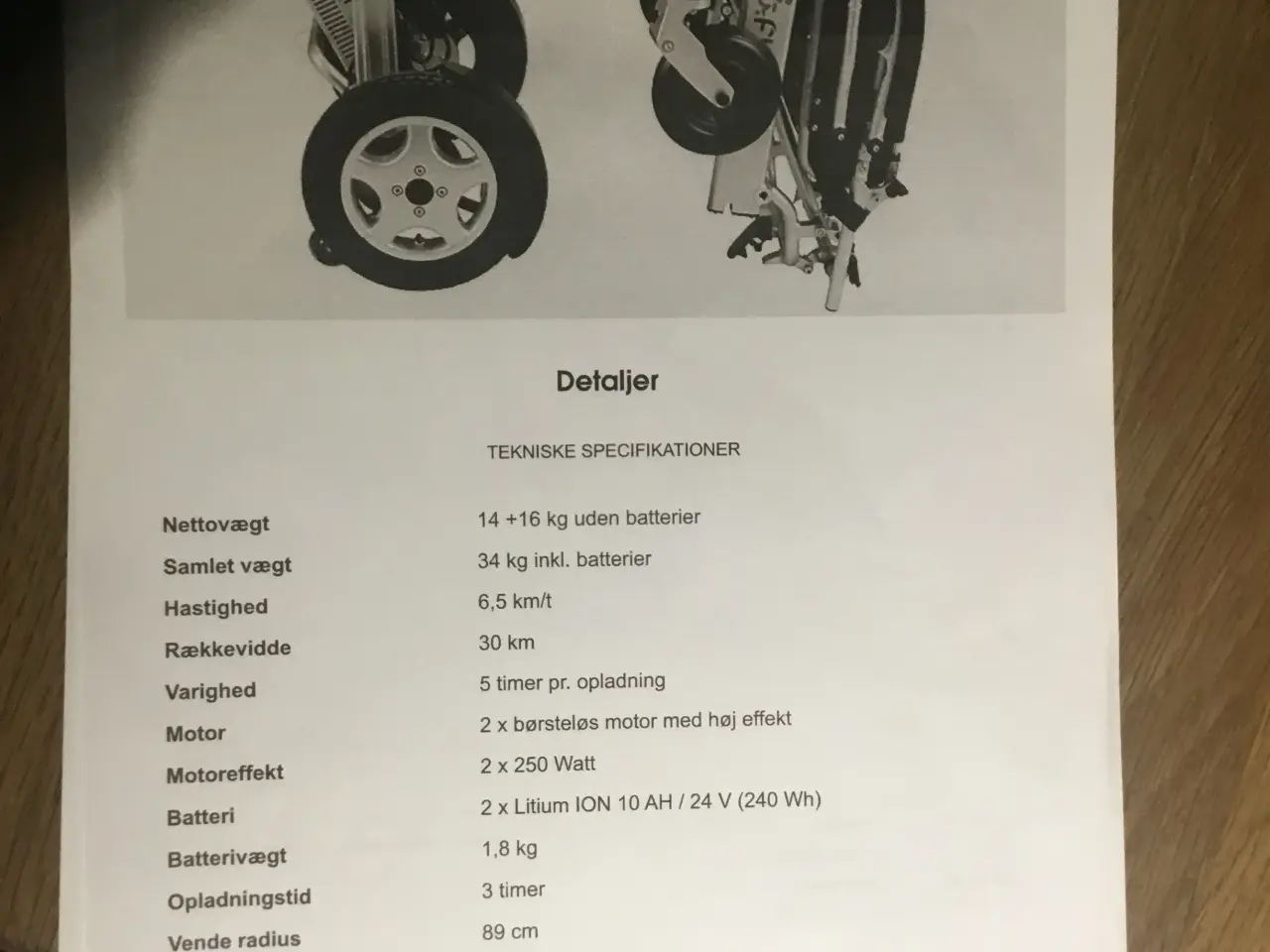 Detaljer

TEKNISKE SPECIFIKATIONER

| | |
|---|---|
| Nettovægt | 14 +16 kg uden batterier |
| Samlet vægt | 34 kg inkl. batterier |
| Hastighed | 6,5 km/t |
| Rækkevidde | 30 km |
| Varighed | 5 timer pr. opladning |
| Motor | 2 x børsteløs motor med høj effekt |
| Motoreffekt | 2 x 250 Watt |
| Batteri | 2 x Litium ION 10 AH / 24 V (240 Wh) |
| Batterivægt | 1,8 kg |
| Opladningstid | 3 timer |
| Vende radius | 89 cm |